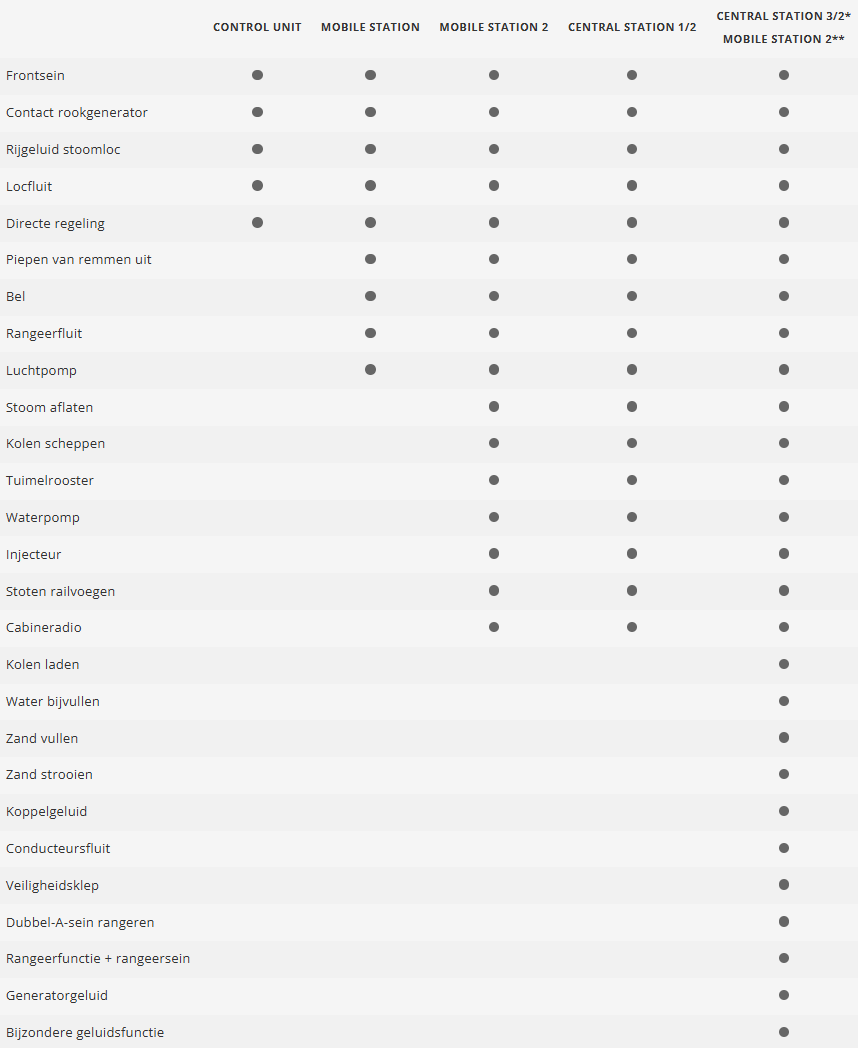 | | CONTROL UNIT | MOBILE STATION | MOBILE STATION 2 | CENTRAL STATION 1/2 | CENTRAL STATION 3/2* MOBILE STATION 2** |
|---|---|---|---|---|---|
| Frontsein | ● | ● | ● | ● | ● |
| Contact rookgenerator | ● | ● | ● | ● | ● |
| Rijgeluid stoomloc | ● | ● | ● | ● | ● |
| Locfluit | ● | ● | ● | ● | ● |
| Directe regeling | ● | ● | ● | ● | ● |
| Piepen van remmen uit | | ● | ● | ● | ● |
| Bel | | ● | ● | ● | ● |
| Rangeerfluit | | ● | ● | ● | ● |
| Luchtpomp | | ● | ● | ● | ● |
| Stoom aflaten | | | ● | ● | ● |
| Kolen scheppen | | | ● | ● | ● |
| Tuimelrooster | | | ● | ● | ● |
| Waterpomp | | | ● | ● | ● |
| Injecteur | | | ● | ● | ● |
| Stoten railvoegen | | | ● | ● | ● |
| Cabineradio | | | ● | ● | ● |
| Kolen laden | | | | | ● |
| Water bijvullen | | | | | ● |
| Zand vullen | | | | | ● |
| Zand strooien | | | | | ● |
| Koppelgeluid | | | | | ● |
| Conducteursfluit | | | | | ● |
| Veiligheidsklep | | | | | ● |
| Dubbel-A-sein rangeren | | | | | ● |
| Rangeerfunctie + rangeersein | | | | | ● |
| Generatorgeluid | | | | | ● |
| Bijzondere geluidsfunctie | | | | | ● |